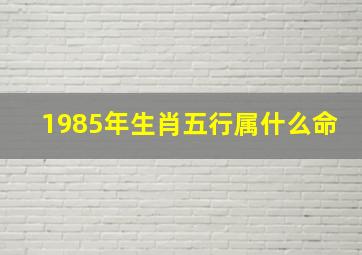 1985年生肖五行属什么命